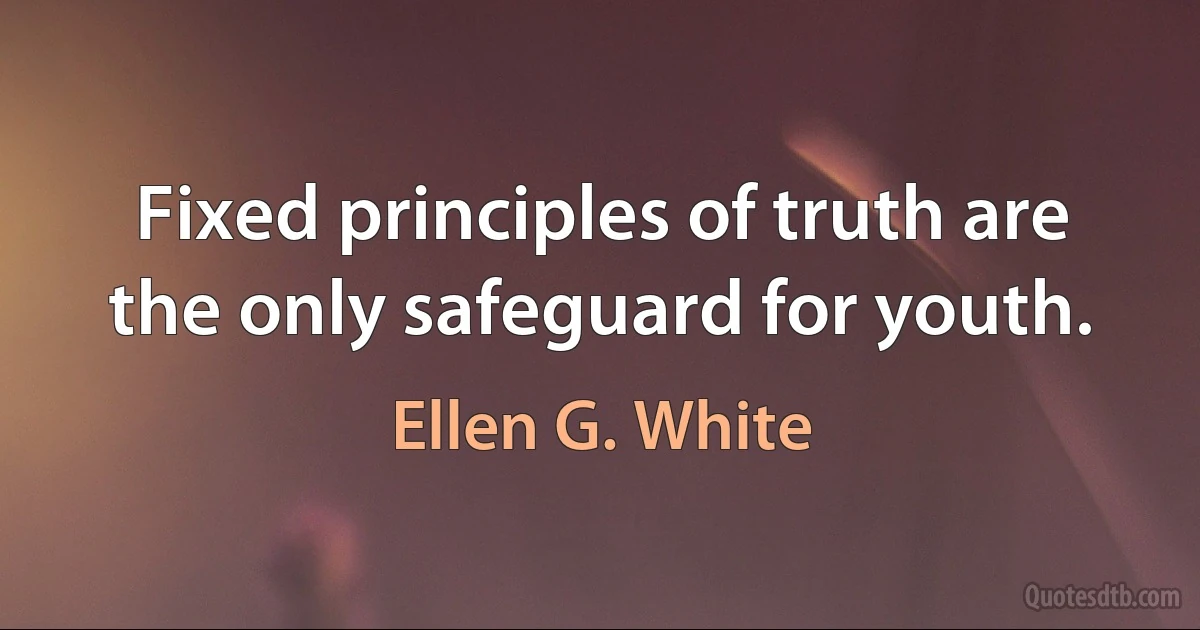 Fixed principles of truth are the only safeguard for youth.

Ellen G. White

Quotesdtb.com